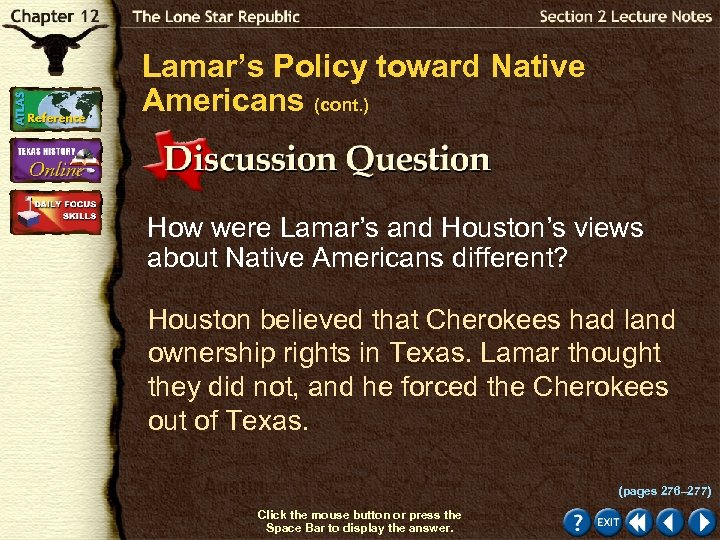 Chapter 12

The Lone Star Republic

Section 2 Lecture Notes

ATLAS Reference

TEXAS HISTORY Online

DAILY FOCUS SKILLS

Lamar's Policy toward Native Americans (cont.)

Discussion Question

How were Lamar's and Houston's views about Native Americans different?

Houston believed that Cherokees had land ownership rights in Texas. Lamar thought they did not, and he forced the Cherokees out of Texas.

(pages 276–277)

Click the mouse button or press the Space Bar to display the answer.

?

EXIT